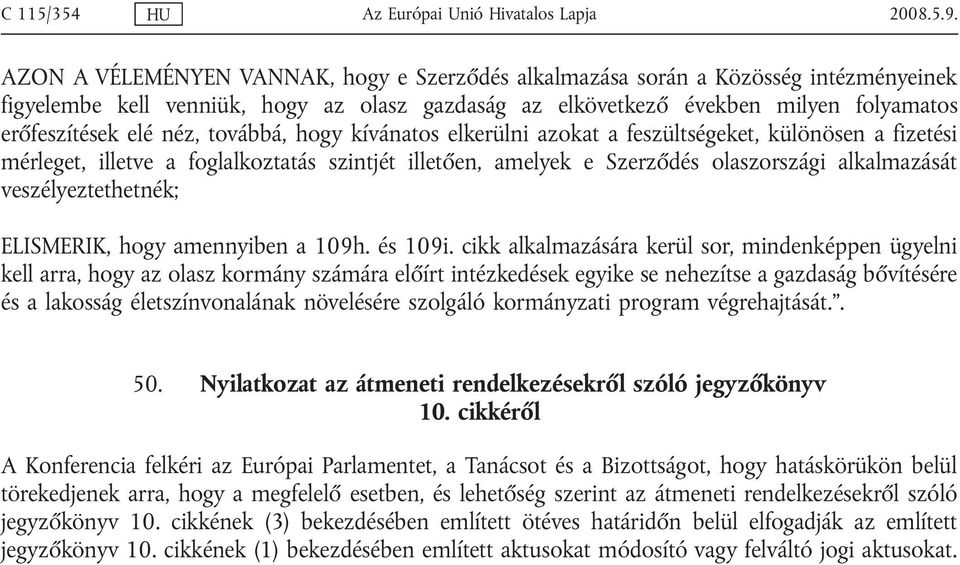 C 115/354 HU Az Európai Unió Hivatalos Lapja 2008.5.9.

AZON A VÉLEMÉNYEN VANNAK, hogy e Szerződés alkalmazása során a Közösség intézményeinek figyelembe kell venniük, hogy az olasz gazdaság az elkövetkező években milyen folyamatos erőfeszítések elé néz, továbbá, hogy kívánatos elkerülni azokat a feszültségeket, különösen a fizetési mérleget, illetve a foglalkoztatás szintjét illetően, amelyek e Szerződés olaszországi alkalmazását veszélyeztethetnék;

ELISMERIK, hogy amennyiben a 109h. és 109i. cikk alkalmazására kerül sor, mindenképpen ügyelni kell arra, hogy az olasz kormány számára előírt intézkedések egyike se nehezítse a gazdaság bővítésére és a lakosság életszínvonalának növelésére szolgáló kormányzati program végrehajtását.”.

50. Nyilatkozat az átmeneti rendelkezésekről szóló jegyzőkönyv 10. cikkéről

A Konferencia felkéri az Európai Parlamentet, a Tanácsot és a Bizottságot, hogy hatáskörükön belül törekedjenek arra, hogy a megfelelő esetben, és lehetőség szerint az átmeneti rendelkezésekről szóló jegyzőkönyv 10. cikkének (3) bekezdésében említett ötéves határidőn belül elfogadják az említett jegyzőkönyv 10. cikkének (1) bekezdésében említett aktusokat módosító vagy felváltó jogi aktusokat.